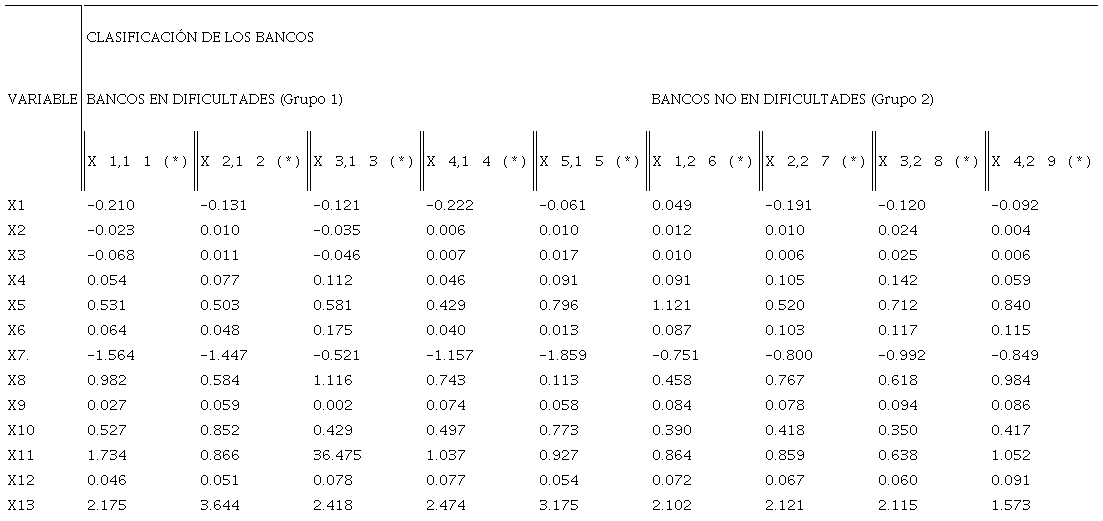 | VARIABLE | CLASIFICACIÓN DE LOS BANCOS | | | | | | | | |
|---|---|---|---|---|---|---|---|---|---|
| | BANCOS EN DIFICULTADES (Grupo 1) | | | | | BANCOS NO EN DIFICULTADES (Grupo 2) | | | |
| | X 1,1 1 (*) | X 2,1 2 (*) | X 3,1 3 (*) | X 4,1 4 (*) | X 5,1 5 (*) | X 1,2 6 (*) | X 2,2 7 (*) | X 3,2 8 (*) | X 4,2 9 (*) |
| X1 | -0.210 | -0.131 | -0.121 | -0.222 | -0.061 | 0.049 | -0.191 | -0.120 | -0.092 |
| X2 | -0.023 | 0.010 | -0.035 | 0.006 | 0.010 | 0.012 | 0.010 | 0.024 | 0.004 |
| X3 | -0.068 | 0.011 | -0.046 | 0.007 | 0.017 | 0.010 | 0.006 | 0.025 | 0.006 |
| X4 | 0.054 | 0.077 | 0.112 | 0.046 | 0.091 | 0.091 | 0.105 | 0.142 | 0.059 |
| X5 | 0.531 | 0.503 | 0.581 | 0.429 | 0.796 | 1.121 | 0.520 | 0.712 | 0.840 |
| X6 | 0.064 | 0.048 | 0.175 | 0.040 | 0.013 | 0.087 | 0.103 | 0.117 | 0.115 |
| X7. | -1.564 | -1.447 | -0.521 | -1.157 | -1.859 | -0.751 | -0.800 | -0.992 | -0.849 |
| X8 | 0.982 | 0.584 | 1.116 | 0.743 | 0.113 | 0.458 | 0.767 | 0.618 | 0.984 |
| X9 | 0.027 | 0.059 | 0.002 | 0.074 | 0.058 | 0.084 | 0.078 | 0.094 | 0.086 |
| X10 | 0.527 | 0.852 | 0.429 | 0.497 | 0.773 | 0.390 | 0.418 | 0.350 | 0.417 |
| X11 | 1.734 | 0.866 | 36.475 | 1.037 | 0.927 | 0.864 | 0.859 | 0.638 | 1.052 |
| X12 | 0.046 | 0.051 | 0.078 | 0.077 | 0.054 | 0.072 | 0.067 | 0.060 | 0.091 |
| X13 | 2.175 | 3.644 | 2.418 | 2.474 | 3.175 | 2.102 | 2.121 | 2.115 | 1.573 |